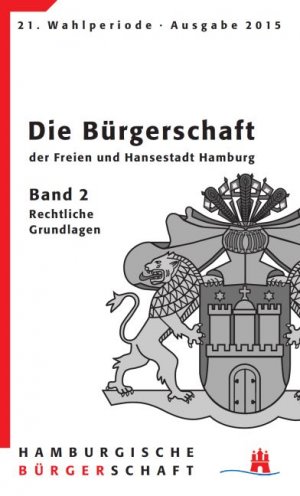 21. Wahlperiode · Ausgabe 2015

Die Bürgerschaft
der Freien und Hansestadt Hamburg

Band 2
Rechtliche Grundlagen

HAMBURGISCHE
BÜRGERSCHAFT